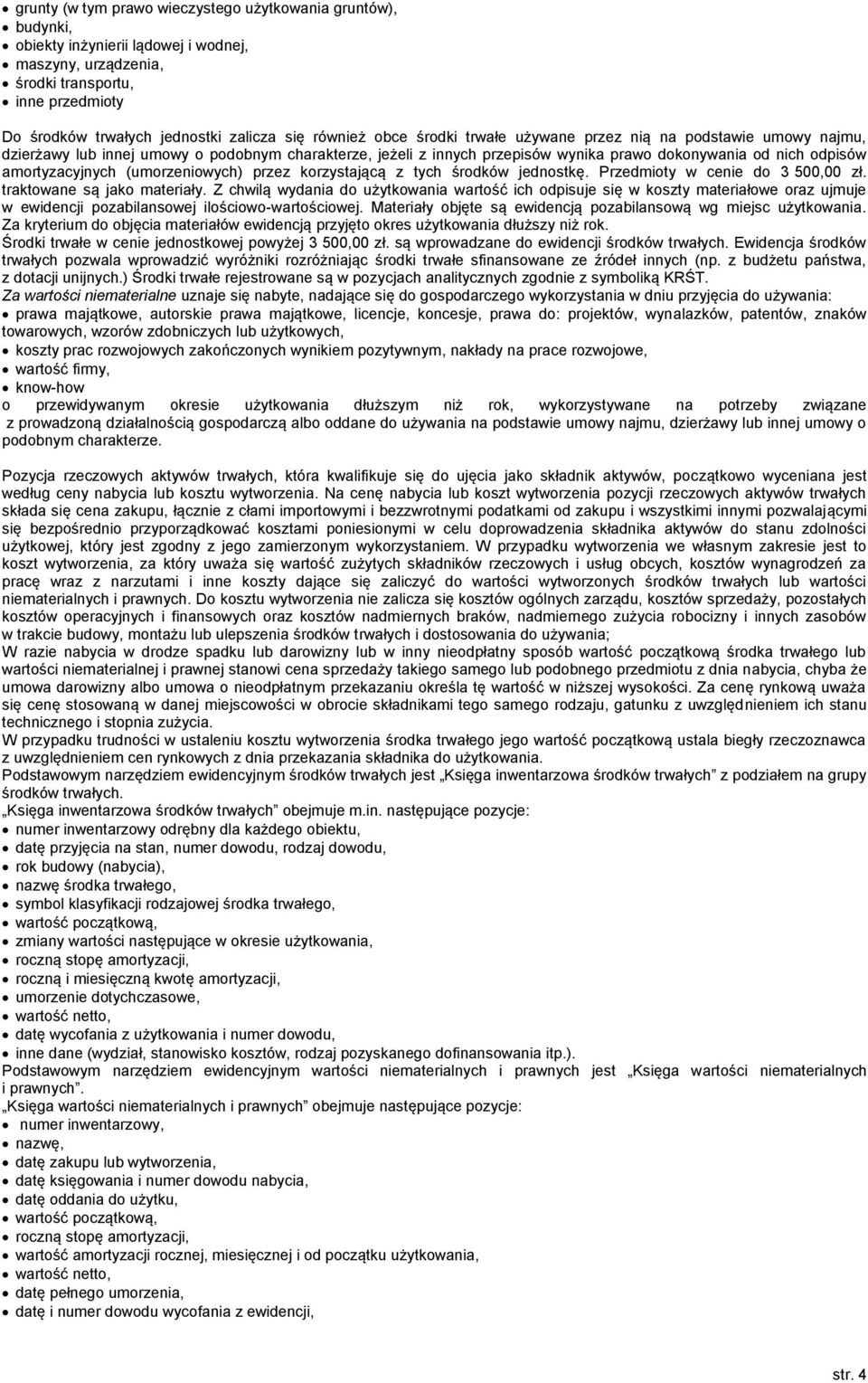 • grunty (w tym prawo wieczystego użytkowania gruntów),
• budynki,
• obiekty inżynierii lądowej i wodnej,
• maszyny, urządzenia,
• środki transportu,
• inne przedmioty

Do środków trwałych jednostki zalicza się również obce środki trwałe używane przez nią na podstawie umowy najmu, dzierżawy lub innej umowy o podobnym charakterze, jeżeli z innych przepisów wynika prawo dokonywania od nich odpisów amortyzacyjnych (umorzeniowych) przez korzystającą z tych środków jednostkę. Przedmioty w cenie do 3 500,00 zł. traktowane są jako materiały. Z chwilą wydania do użytkowania wartość ich odpisuje się w koszty materiałowe oraz ujmuje w ewidencji pozabilansowej ilościowo-wartościowej. Materiały objęte są ewidencją pozabilansową wg miejsc użytkowania. Za kryterium do objęcia materiałów ewidencją przyjęto okres użytkowania dłuższy niż rok.
Środki trwałe w cenie jednostkowej powyżej 3 500,00 zł. są wprowadzane do ewidencji środków trwałych. Ewidencja środków trwałych pozwala wprowadzić wyróżniki rozróżniając środki trwałe sfinansowane ze źródeł innych (np. z budżetu państwa, z dotacji unijnych.) Środki trwałe rejestrowane są w pozycjach analitycznych zgodnie z symboliką KRŚT.
Za wartości niematerialne uznaje się nabyte, nadające się do gospodarczego wykorzystania w dniu przyjęcia do używania:
• prawa majątkowe, autorskie prawa majątkowe, licencje, koncesje, prawa do: projektów, wynalazków, patentów, znaków towarowych, wzorów zdobniczych lub użytkowych,
• koszty prac rozwojowych zakończonych wynikiem pozytywnym, nakłady na prace rozwojowe,
• wartość firmy,
• know-how
o przewidywanym okresie użytkowania dłuższym niż rok, wykorzystywane na potrzeby związane z prowadzoną działalnością gospodarczą albo oddane do używania na podstawie umowy najmu, dzierżawy lub innej umowy o podobnym charakterze.

Pozycja rzeczowych aktywów trwałych, która kwalifikuje się do ujęcia jako składnik aktywów, początkowo wyceniana jest według ceny nabycia lub kosztu wytworzenia. Na cenę nabycia lub koszt wytworzenia pozycji rzeczowych aktywów trwałych składa się cena zakupu, łącznie z cłami importowymi i bezzwrotnymi podatkami od zakupu i wszystkimi innymi pozwalającymi się bezpośrednio przyporządkować kosztami poniesionymi w celu doprowadzenia składnika aktywów do stanu zdolności użytkowej, który jest zgodny z jego zamierzonym wykorzystaniem. W przypadku wytworzenia we własnym zakresie jest to koszt wytworzenia, za który uważa się wartość zużytych składników rzeczowych i usług obcych, kosztów wynagrodzeń za pracę wraz z narzutami i inne koszty dające się zaliczyć do wartości wytworzonych środków trwałych lub wartości niematerialnych i prawnych. Do kosztu wytworzenia nie zalicza się kosztów ogólnych zarządu, kosztów sprzedaży, pozostałych kosztów operacyjnych i finansowych oraz kosztów nadmiernych braków, nadmiernego zużycia robocizny i innych zasobów w trakcie budowy, montażu lub ulepszenia środków trwałych i dostosowania do używania;
W razie nabycia w drodze spadku lub darowizny lub w inny nieodpłatny sposób wartość początkową środka trwałego lub wartości niematerialnej i prawnej stanowi cena sprzedaży takiego samego lub podobnego przedmiotu z dnia nabycia, chyba że umowa darowizny albo umowa o nieodpłatnym przekazaniu określa tę wartość w niższej wysokości. Za cenę rynkową uważa się cenę stosowaną w danej miejscowości w obrocie składnikami tego samego rodzaju, gatunku z uwzględnieniem ich stanu technicznego i stopnia zużycia.
W przypadku trudności w ustaleniu kosztu wytworzenia środka trwałego jego wartość początkową ustala biegły rzeczoznawca z uwzględnieniem cen rynkowych z dnia przekazania składnika do użytkowania.
Podstawowym narzędziem ewidencyjnym środków trwałych jest „Księga inwentarzowa środków trwałych” z podziałem na grupy środków trwałych.
„Księga inwentarzowa środków trwałych” obejmuje m.in. następujące pozycje:
• numer inwentarzowy odrębny dla każdego obiektu,
• datę przyjęcia na stan, numer dowodu, rodzaj dowodu,
• rok budowy (nabycia),
• nazwę środka trwałego,
• symbol klasyfikacji rodzajowej środka trwałego,
• wartość początkową,
• zmiany wartości następujące w okresie użytkowania,
• roczną stopę amortyzacji,
• roczną i miesięczną kwotę amortyzacji,
• umorzenie dotychczasowe,
• wartość netto,
• datę wycofania z użytkowania i numer dowodu,
• inne dane (wydział, stanowisko kosztów, rodzaj pozyskanego dofinansowania itp.).
Podstawowym narzędziem ewidencyjnym wartości niematerialnych i prawnych jest „Księga wartości niematerialnych i prawnych”.
„Księga wartości niematerialnych i prawnych” obejmuje następujące pozycje:
• numer inwentarzowy,
• nazwę,
• datę zakupu lub wytworzenia,
• datę księgowania i numer dowodu nabycia,
• datę oddania do użytku,
• wartość początkową,
• roczną stopę amortyzacji,
• wartość amortyzacji rocznej, miesięcznej i od początku użytkowania,
• wartość netto,
• datę pełnego umorzenia,
• datę i numer dowodu wycofania z ewidencji,

str. 4